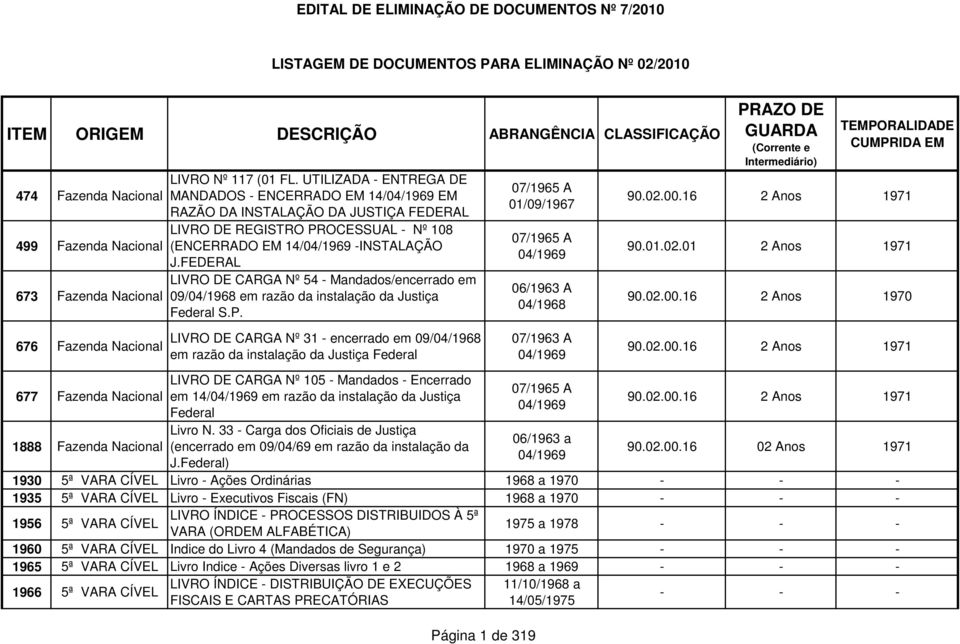 EDITAL DE ELIMINAÇÃO DE DOCUMENTOS Nº 7/2010

LISTAGEM DE DOCUMENTOS PARA ELIMINAÇÃO Nº 02/2010

| ITEM | ORIGEM | DESCRIÇÃO | ABRANGÊNCIA | CLASSIFICAÇÃO | PRAZO DE GUARDA (Corrente e Intermediário) | TEMPORALIDADE CUMPRIDA EM |
|---|---|---|---|---|---|---|
| 474 | Fazenda Nacional | LIVRO Nº 117 (01 FL. UTILIZADA - ENTREGA DE MANDADOS - ENCERRADO EM 14/04/1969 EM RAZÃO DA INSTALAÇÃO DA JUSTIÇA FEDERAL | 07/1965 A 01/09/1967 | 90.02.00.16 | 2 Anos | 1971 |
| 499 | Fazenda Nacional | LIVRO DE REGISTRO PROCESSUAL - Nº 108 (ENCERRADO EM 14/04/1969 -INSTALAÇÃO J.FEDERAL | 07/1965 A 04/1969 | 90.01.02.01 | 2 Anos | 1971 |
| 673 | Fazenda Nacional | LIVRO DE CARGA Nº 54 - Mandados/encerrado em 09/04/1968 em razão da instalação da Justiça Federal S.P. | 06/1963 A 04/1968 | 90.02.00.16 | 2 Anos | 1970 |
| 676 | Fazenda Nacional | LIVRO DE CARGA Nº 31 - encerrado em 09/04/1968 em razão da instalação da Justiça Federal | 07/1963 A 04/1969 | 90.02.00.16 | 2 Anos | 1971 |
| 677 | Fazenda Nacional | LIVRO DE CARGA Nº 105 - Mandados - Encerrado em 14/04/1969 em razão da instalação da Justiça Federal | 07/1965 A 04/1969 | 90.02.00.16 | 2 Anos | 1971 |
| 1888 | Fazenda Nacional | Livro N. 33 - Carga dos Oficiais de Justiça (encerrado em 09/04/69 em razão da instalação da J.Federal) | 06/1963 a 04/1969 | 90.02.00.16 | 02 Anos | 1971 |
| 1930 | 5ª VARA CÍVEL | Livro - Ações Ordinárias | 1968 a 1970 | - | - | - |
| 1935 | 5ª VARA CÍVEL | Livro - Executivos Fiscais (FN) | 1968 a 1970 | - | - | - |
| 1956 | 5ª VARA CÍVEL | LIVRO ÍNDICE - PROCESSOS DISTRIBUIDOS À 5ª VARA (ORDEM ALFABÉTICA) | 1975 a 1978 | - | - | - |
| 1960 | 5ª VARA CÍVEL | Indice do Livro 4 (Mandados de Segurança) | 1970 a 1975 | - | - | - |
| 1965 | 5ª VARA CÍVEL | Livro Indice - Ações Diversas livro 1 e 2 | 1968 a 1969 | - | - | - |
| 1966 | 5ª VARA CÍVEL | LIVRO ÍNDICE - DISTRIBUIÇÃO DE EXECUÇÕES FISCAIS E CARTAS PRECATÓRIAS | 11/10/1968 a 14/05/1975 | - | - | - |

Página 1 de 319